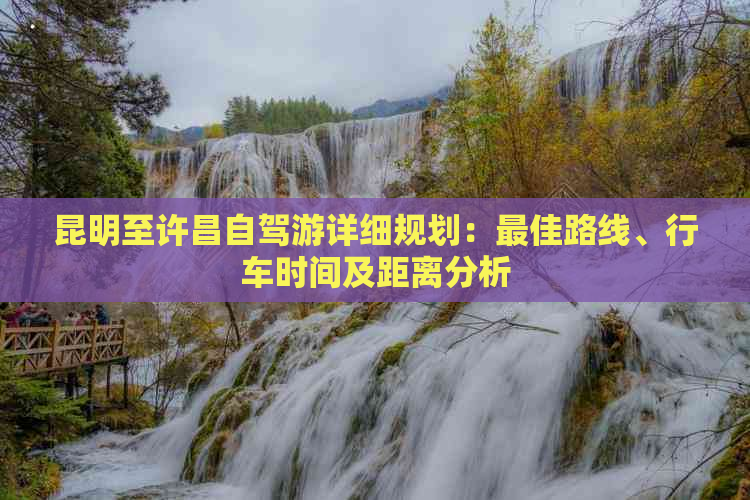 昆明至许昌自驾游详细规划：最佳路线、行车时间及距离分析